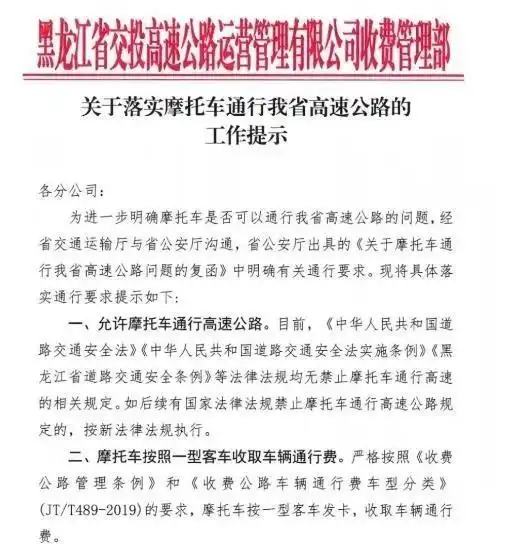 黑龙江省交投高速公路运营管理有限公司收费管理部

关于落实摩托车通行我省高速公路的工作提示

各分公司：

为进一步明确摩托车是否可以通行我省高速公路的问题，经省交通运输厅与省公安厅沟通，省公安厅出具的《关于摩托车通行我省高速公路问题的复函》中明确有关通行要求。现将具体落实通行要求提示如下：

一、允许摩托车通行高速公路。目前，《中华人民共和国道路交通安全法》《中华人民共和国道路交通安全法实施条例》《黑龙江省道路交通安全条例》等法律法规均无禁止摩托车通行高速的相关规定。如后续有国家法律法规禁止摩托车通行高速公路规定的，按新法律法规执行。

二、摩托车按照一型客车收取车辆通行费。严格按照《收费公路管理条例》和《收费公路车辆通行费车型分类》(JT/T489-2019)的要求，摩托车按一型客车发卡，收取车辆通行费。